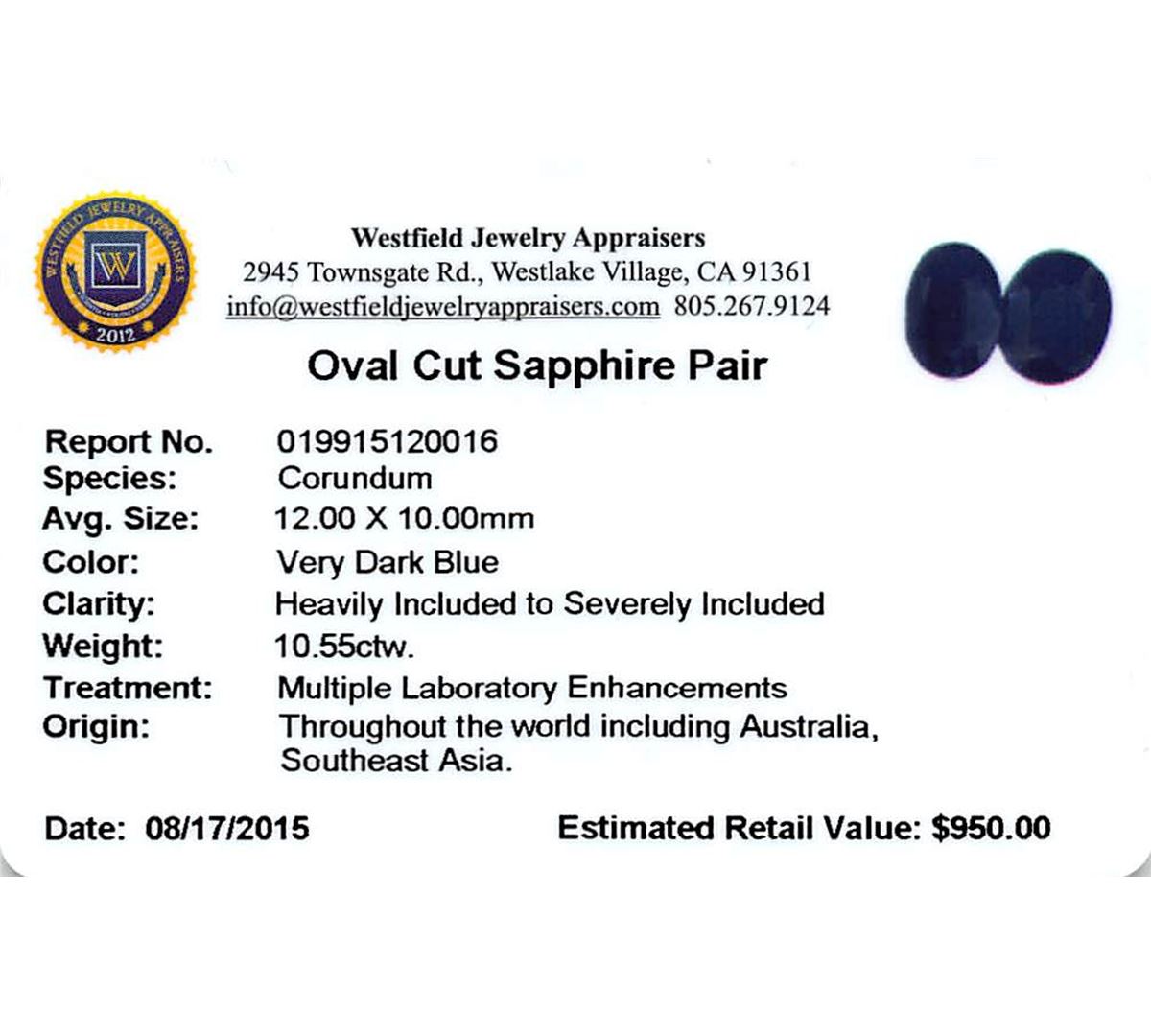 WESTFIELD JEWELRY APPRAISERS
W
2012

Westfield Jewelry Appraisers
2945 Townsgate Rd., Westlake Village, CA 91361
info@westfieldjewelryappraisers.com 805.267.9124

Oval Cut Sapphire Pair

Report No. 019915120016
Species: Corundum
Avg. Size: 12.00 X 10.00mm
Color: Very Dark Blue
Clarity: Heavily Included to Severely Included
Weight: 10.55ctw.
Treatment: Multiple Laboratory Enhancements
Origin: Throughout the world including Australia, Southeast Asia.

Date: 08/17/2015 Estimated Retail Value: $950.00